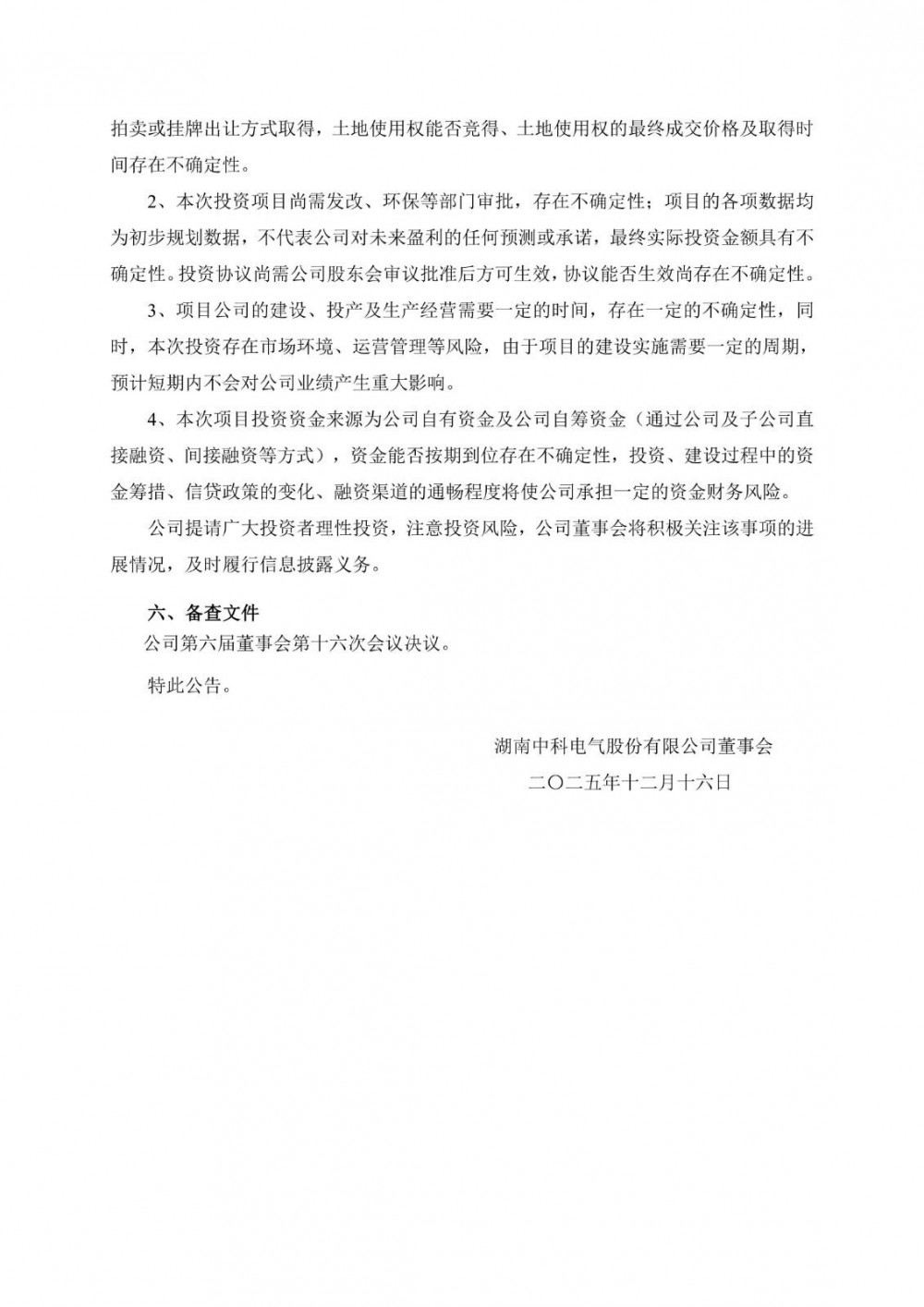 拍卖或挂牌出让方式取得，土地使用权能否竞得、土地使用权的最终成交价格及取得时间存在不确定性。

2、本次投资项目尚需发改、环保等部门审批，存在不确定性；项目的各项数据均为初步规划数据，不代表公司对未来盈利的任何预测或承诺，最终实际投资金额具有不确定性。投资协议尚需公司股东会审议批准后方可生效，协议能否生效尚存在不确定性。

3、项目公司的建设、投产及生产经营需要一定的时间，存在一定的不确定性，同时，本次投资存在市场环境、运营管理等风险，由于项目的建设实施需要一定的周期，预计短期内不会对公司业绩产生重大影响。

4、本次项目投资资金来源为公司自有资金及公司自筹资金（通过公司及子公司直接融资、间接融资等方式），资金能否按期到位存在不确定性，投资、建设过程中的资金筹措、信贷政策的变化、融资渠道的通畅程度将使公司承担一定的资金财务风险。

公司提请广大投资者理性投资，注意投资风险，公司董事会将积极关注该事项的进展情况，及时履行信息披露义务。

六、备查文件

公司第六届董事会第十六次会议决议。

特此公告。

湖南中科电气股份有限公司董事会

二〇二五年十二月十六日